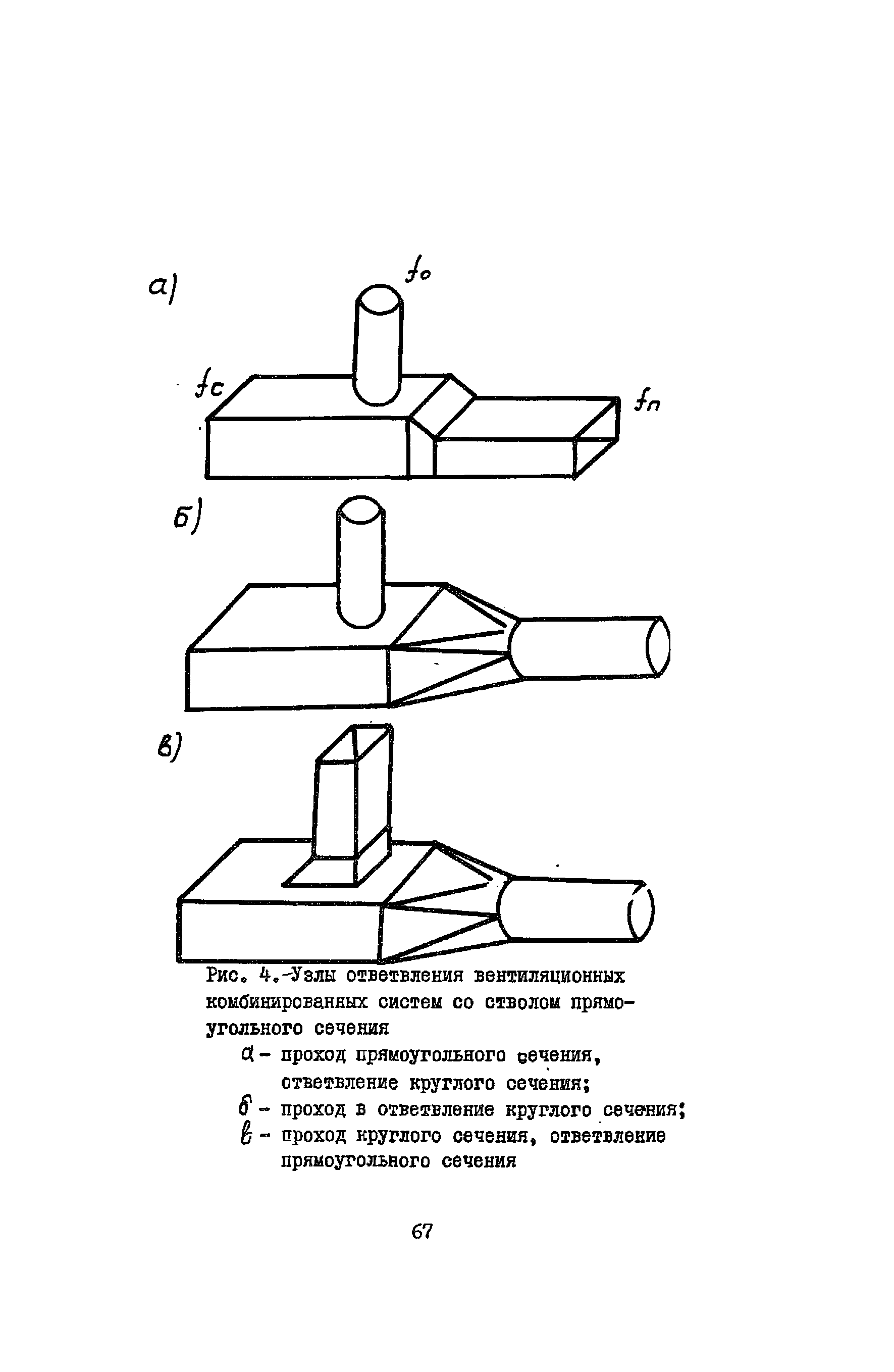 а)

$f_o$

$f_c$

$f_п$

б)

в)

Рис. 4.-Узлы ответвления вентиляционных комбинированных систем со стволом прямоугольного сечения

а - проход прямоугольного сечения, ответвление круглого сечения;

б - проход в ответвление круглого сечения;

в - проход круглого сечения, ответвление прямоугольного сечения

67